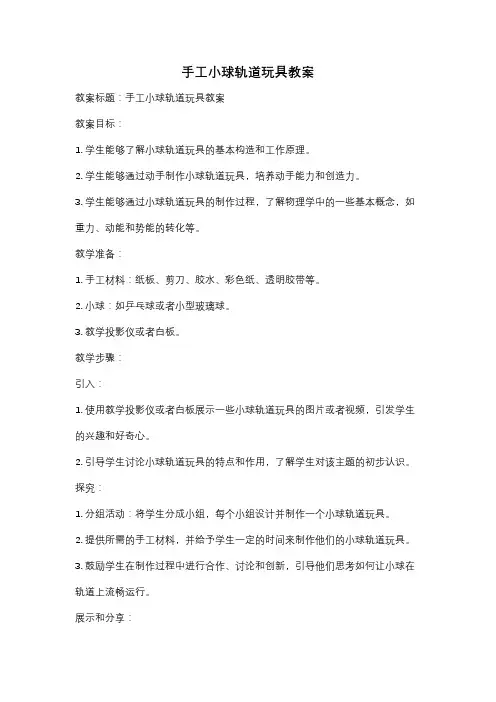 手工小球轨道玩具教案

教案标题：手工小球轨道玩具教案

教案目标：

1. 学生能够了解小球轨道玩具的基本构造和工作原理。

2. 学生能够通过动手制作小球轨道玩具，培养动手能力和创造力。

3. 学生能够通过小球轨道玩具的制作过程，了解物理学中的一些基本概念，如重力、动能和势能的转化等。

教学准备：

1. 手工材料：纸板、剪刀、胶水、彩色纸、透明胶带等。

2. 小球：如乒乓球或者小型玻璃球。

3. 教学投影仪或者白板。

教学步骤：

引入：

1. 使用教学投影仪或者白板展示一些小球轨道玩具的图片或者视频，引发学生的兴趣和好奇心。

2. 引导学生讨论小球轨道玩具的特点和作用，了解学生对该主题的初步认识。

探究：

1. 分组活动：将学生分成小组，每个小组设计并制作一个小球轨道玩具。

2. 提供所需的手工材料，并给予学生一定的时间来制作他们的小球轨道玩具。

3. 鼓励学生在制作过程中进行合作、讨论和创新，引导他们思考如何让小球在轨道上流畅运行。

展示和分享：